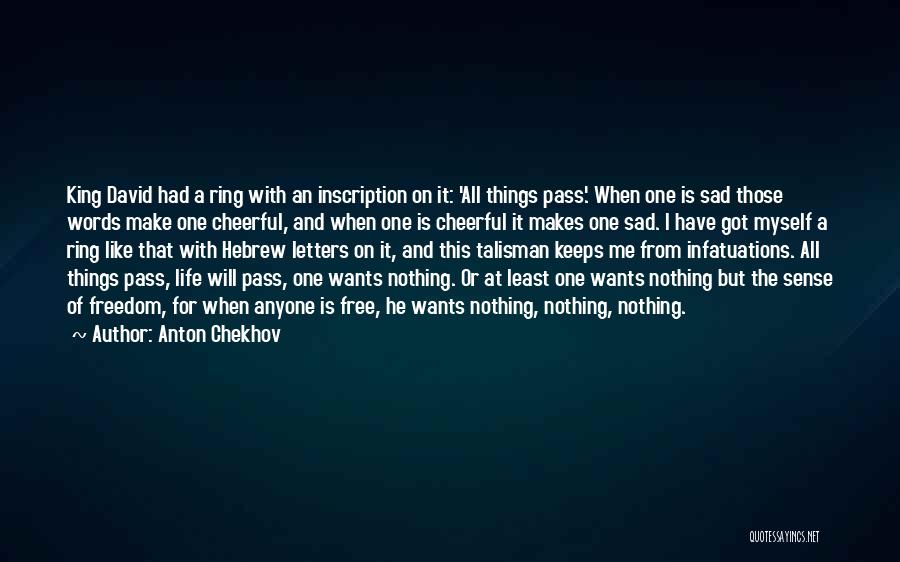 King David had a ring with an inscription on it: 'All things pass.' When one is sad those words make one cheerful, and when one is cheerful it makes one sad. I have got myself a ring like that with Hebrew letters on it, and this talisman keeps me from infatuations. All things pass, life will pass, one wants nothing. Or at least one wants nothing but the sense of freedom, for when anyone is free, he wants nothing, nothing, nothing.

~ Author: Anton Chekhov

QUOTESSAYINGS.NET